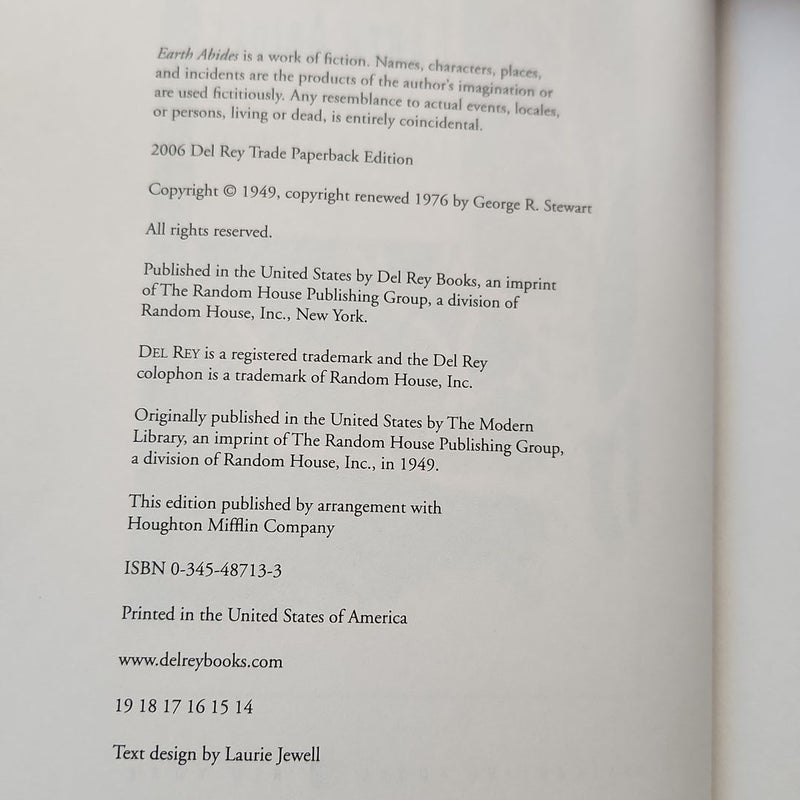 Earth Abides is a work of fiction. Names, characters, places, and incidents are the products of the author's imagination or are used fictitiously. Any resemblance to actual events, locales, or persons, living or dead, is entirely coincidental.

2006 Del Rey Trade Paperback Edition

Copyright © 1949, copyright renewed 1976 by George R. Stewart

All rights reserved.

Published in the United States by Del Rey Books, an imprint of The Random House Publishing Group, a division of Random House, Inc., New York.

DEL REY is a registered trademark and the Del Rey colophon is a trademark of Random House, Inc.

Originally published in the United States by The Modern Library, an imprint of The Random House Publishing Group, a division of Random House, Inc., in 1949.

This edition published by arrangement with Houghton Mifflin Company

ISBN 0-345-48713-3

Printed in the United States of America

www.delreybooks.com

19 18 17 16 15 14

Text design by Laurie Jewell